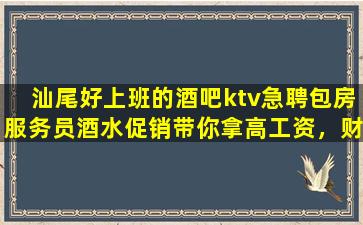 汕尾好上班的酒吧ktv急聘包房服务员酒水促销带你拿高工资，财